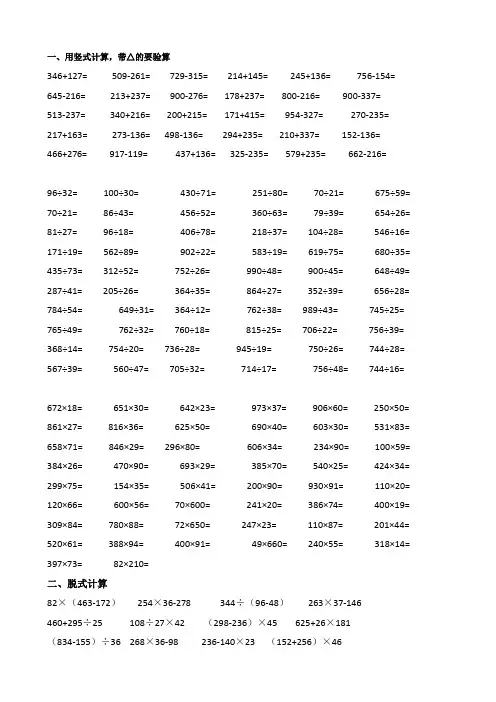 一、用竖式计算，带△的要验算

346+127=　509-261=　729-315=　214+145=　245+136=　756-154=

645-216=　213+237=　900-276=　178+237=　800-216=　900-337=

513-237=　340+216=　200+215=　171+415=　954-327=　270-235=

217+163=　273-136=　498-136=　294+235=　210+337=　152-136=

466+276=　917-119=　437+136=　325-235=　579+235=　662-216=

96÷32=　100÷30=　430÷71=　251÷80=　70÷21=　675÷59=

70÷21=　86÷43=　456÷52=　360÷63=　79÷39=　654÷26=

81÷27=　96÷18=　406÷78=　218÷37=　104÷28=　546÷16=

171÷19=　562÷89=　902÷22=　583÷19=　619÷75=　680÷35=

435÷73=　312÷52=　752÷26=　990÷48=　900÷45=　648÷49=

287÷41=　205÷26=　364÷35=　864÷27=　352÷39=　656÷28=

784÷54=　649÷31=　364÷12=　762÷38=　989÷43=　745÷25=

765÷49=　762÷32=　760÷18=　815÷25=　706÷22=　756÷39=

368÷14=　754÷20=　736÷28=　945÷19=　750÷26=　744÷28=

567÷39=　560÷47=　705÷32=　714÷17=　756÷48=　744÷16=

672×18=　651×30=　642×23=　973×37=　906×60=　250×50=

861×27=　816×36=　625×50=　690×40=　603×30=　531×83=

658×71=　846×29=　296×80=　606×34=　234×90=　100×59=

384×26=　470×90=　693×29=　385×70=　540×25=　424×34=

299×75=　154×35=　506×41=　200×90=　930×91=　110×20=

120×66=　600×56=　70×600=　241×20=　386×74=　400×19=

309×84=　780×88=　72×650=　247×23=　110×87=　201×44=

520×61=　388×94=　400×91=　49×660=　240×55=　318×14=

397×73=　82×210=

二、脱式计算

82×（463-172）　254×36-278　344÷（96-48）　263×37-146

460+295÷25　108÷27×42　（298-236）×45　625+26×181

（834-155）÷36　268×36-98　236-140×23　（152+256）×46